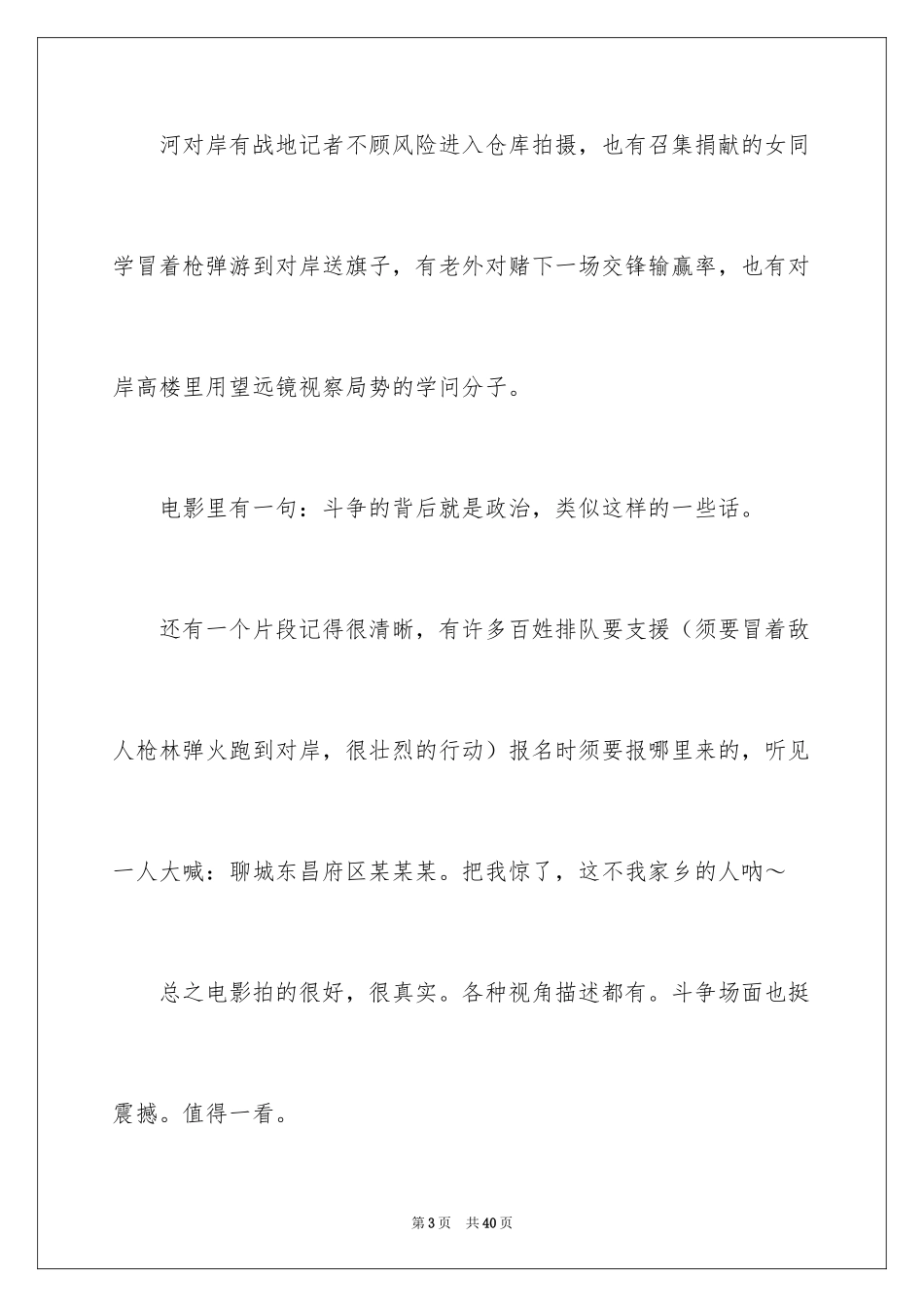 河对岸有战地记者不顾风险进入仓库拍摄，也有召集捐献的女同学冒着枪弹游到对岸送旗子，有老外对赌下一场交锋输赢率，也有对岸高楼里用望远镜视察局势的学问分子。

电影里有一句：斗争的背后就是政治，类似这样的一些话。

还有一个片段记得很清晰，有许多百姓排队要支援（须要冒着敌人枪林弹火跑到对岸，很壮烈的行动）报名时须要报哪里来的，听见一人大喊：聊城东昌府区某某某。把我惊了，这不我家乡的人呐～

总之电影拍的很好，很真实。各种视角描述都有。斗争场面也挺震撼。值得一看。

第3页　共40页